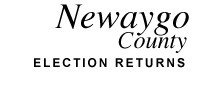 Newaygo
County
ELECTION RETURNS